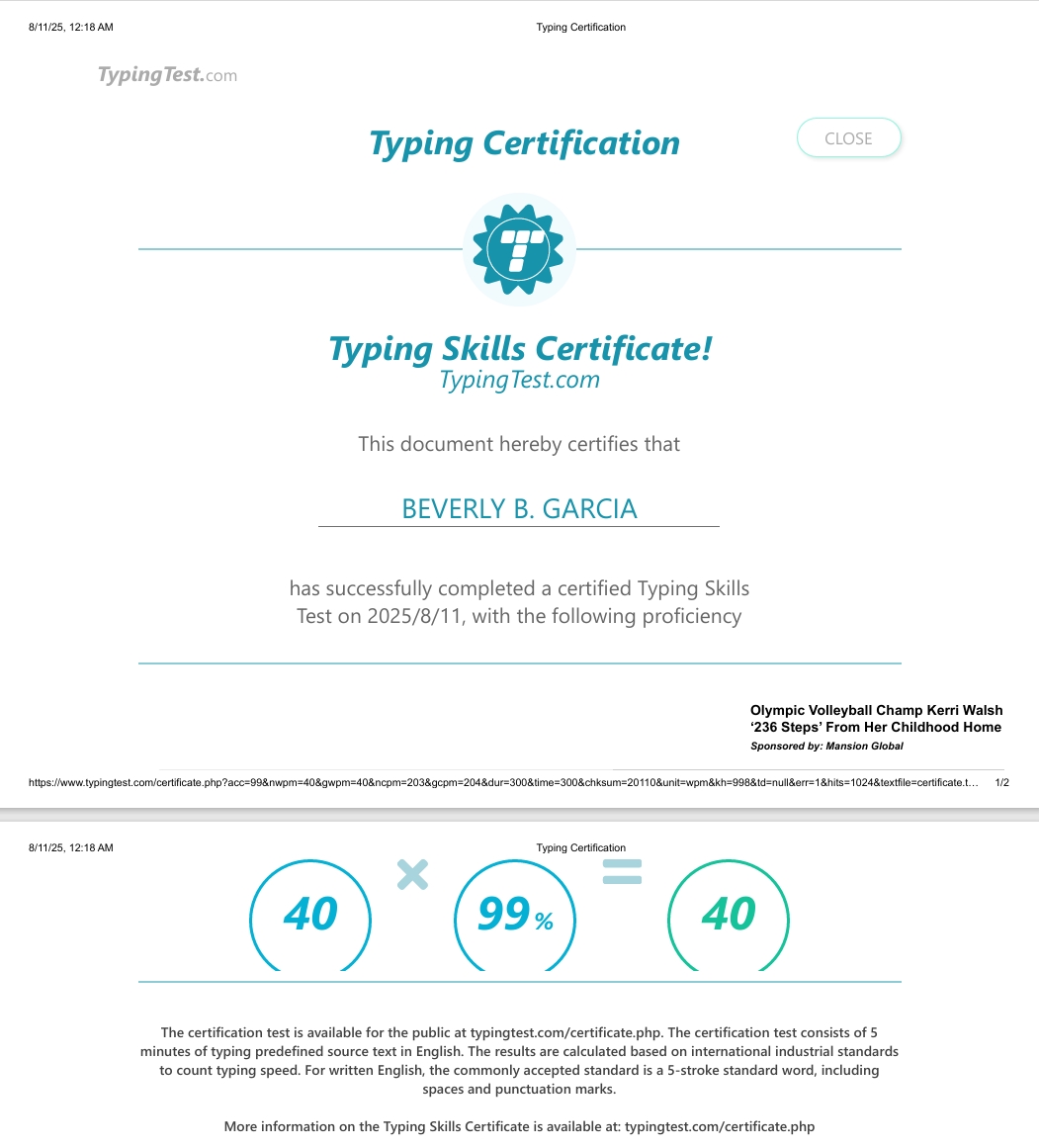 8/11/25, 12:18 AM

Typing Certification

TypingTest.com

Typing Certification

CLOSE

Typing Skills Certificate!
TypingTest.com

This document hereby certifies that

BEVERLY B. GARCIA

has successfully completed a certified Typing Skills Test on 2025/8/11, with the following proficiency

Olympic Volleyball Champ Kerri Walsh '236 Steps' From Her Childhood Home
Sponsored by: Mansion Global

https://www.typingtest.com/certificate.php?acc=99&nwpm=40&gwpm=40&ncpm=203&gcpm=204&dur=300&time=300&chksum=20110&unit=wpm&kh=998&td=null&err=1&hits=1024&textfile=certificate.t... 1/2

8/11/25, 12:18 AM

Typing Certification

40 × 99% = 40

The certification test is available for the public at typingtest.com/certificate.php. The certification test consists of 5 minutes of typing predefined source text in English. The results are calculated based on international industrial standards to count typing speed. For written English, the commonly accepted standard is a 5-stroke standard word, including spaces and punctuation marks.

More information on the Typing Skills Certificate is available at: typingtest.com/certificate.php